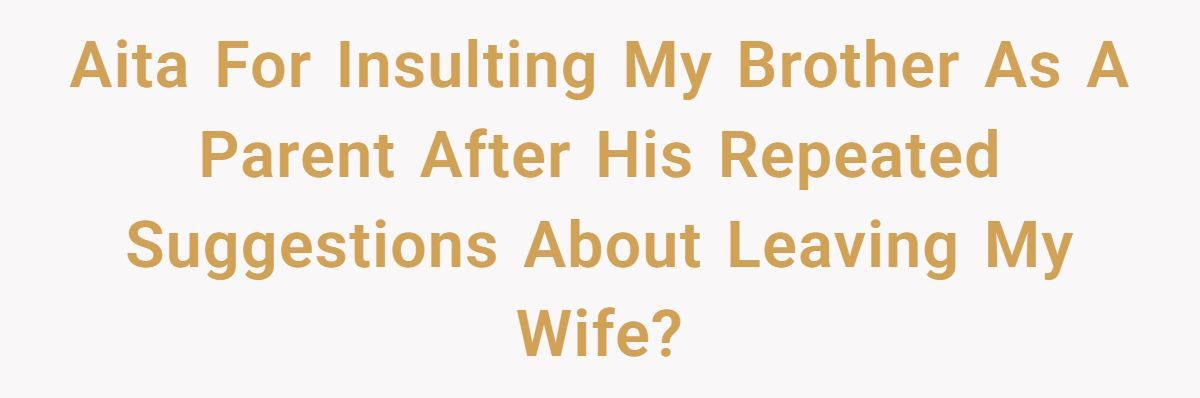 Aita For Insulting My Brother As A Parent After His Repeated Suggestions About Leaving My Wife?